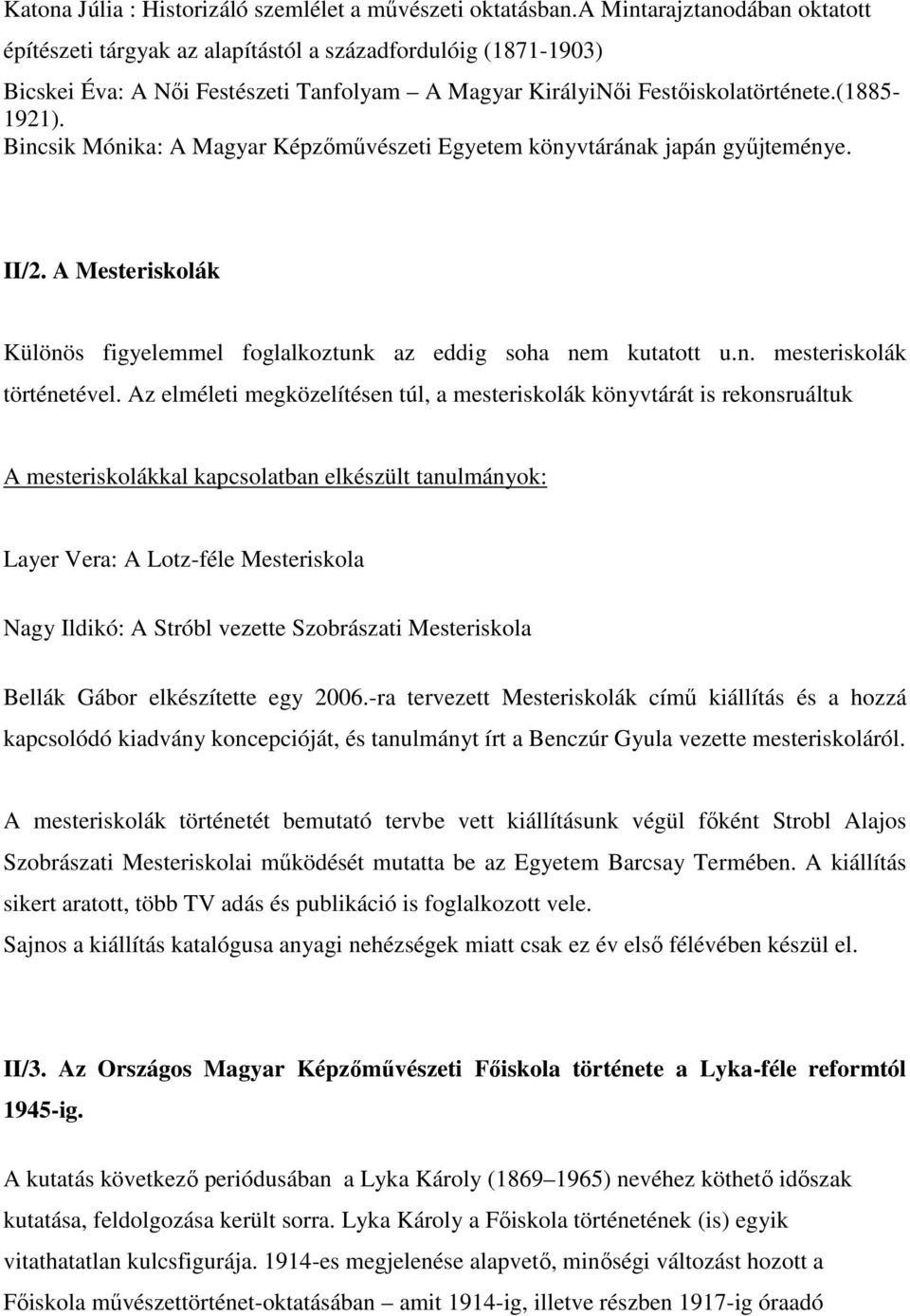 Katona Júlia : Historizáló szemlélet a művészeti oktatásban.A Mintarajztanodában oktatott építészeti tárgyak az alapítástól a századfordulóig (1871-1903)
Bicskei Éva: A Női Festészeti Tanfolyam – A Magyar KirályiNői Festőiskolatörténete.(1885-1921).
Bincsik Mónika: A Magyar Képzőművészeti Egyetem könyvtárának japán gyűjteménye.

II/2. A Mesteriskolák

Különös figyelemmel foglalkoztunk az eddig soha nem kutatott u.n. mesteriskolák történetével. Az elméleti megközelítésen túl, a mesteriskolák könyvtárát is rekonsruáltuk

A mesteriskolákkal kapcsolatban elkészült tanulmányok:

Layer Vera: A Lotz-féle Mesteriskola

Nagy Ildikó: A Stróbl vezette Szobrászati Mesteriskola

Bellák Gábor elkészítette egy 2006.-ra tervezett Mesteriskolák című kiállítás és a hozzá kapcsolódó kiadvány koncepcióját, és tanulmányt írt a Benczúr Gyula vezette mesteriskoláról.

A mesteriskolák történetét bemutató tervbe vett kiállításunk végül főként Strobl Alajos Szobrászati Mesteriskolai működését mutatta be az Egyetem Barcsay Termében. A kiállítás sikert aratott, több TV adás és publikáció is foglalkozott vele.
Sajnos a kiállítás katalógusa anyagi nehézségek miatt csak ez év első félévében készül el.

II/3. Az Országos Magyar Képzőművészeti Főiskola története a Lyka-féle reformtól 1945-ig.

A kutatás következő periódusában a Lyka Károly (1869–1965) nevéhez köthető időszak kutatása, feldolgozása került sorra. Lyka Károly a Főiskola történetének (is) egyik vitathatatlan kulcsfigurája. 1914-es megjelenése alapvető, minőségi változást hozott a Főiskola művészettörténet-oktatásában – amit 1914-ig, illetve részben 1917-ig óraadó